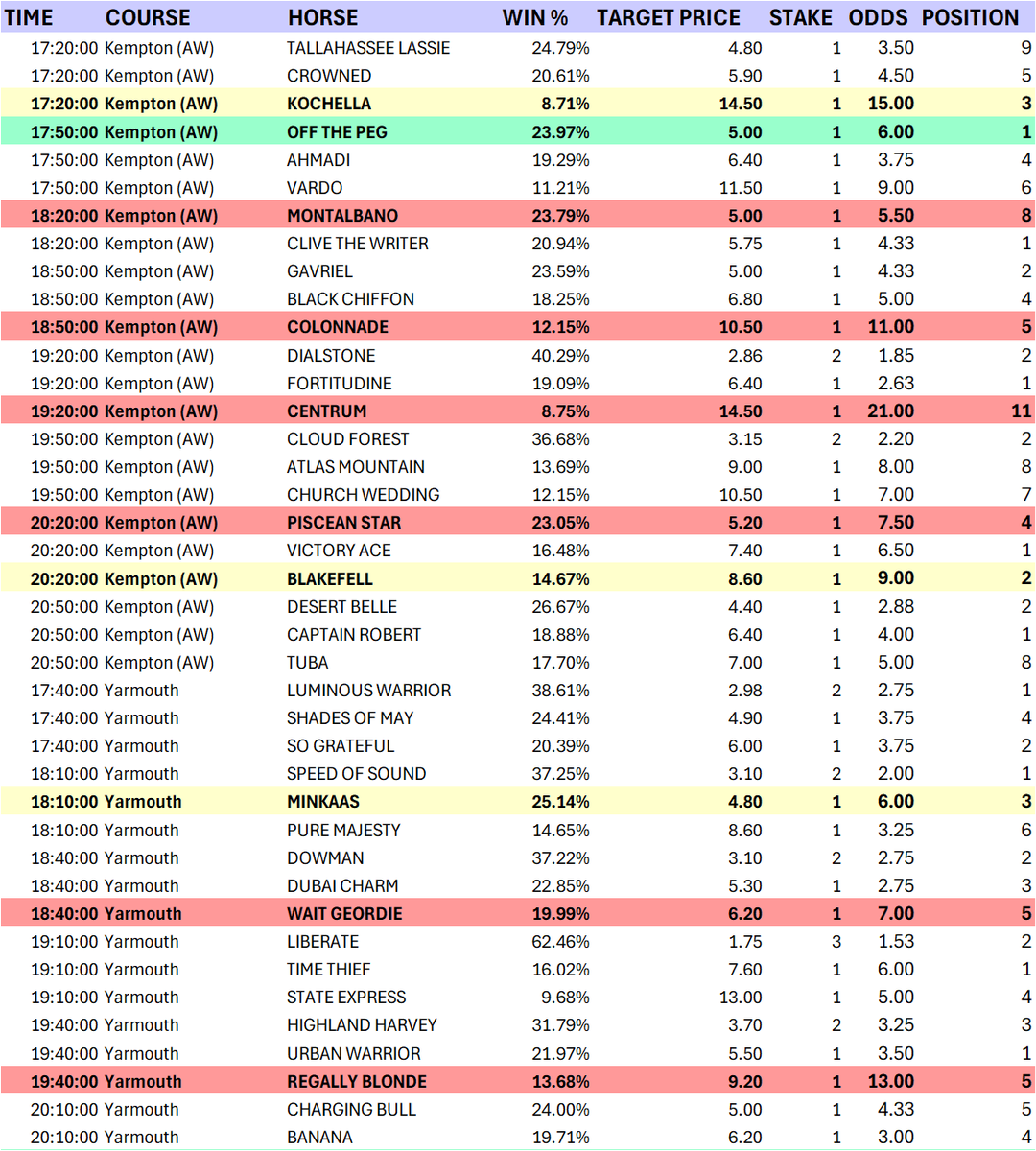 | TIME | COURSE | HORSE | WIN % | TARGET PRICE | STAKE | ODDS | POSITION |
|---|---|---|---|---|---|---|---|
| 17:20:00 | Kempton (AW) | TALLAHASSEE LASSIE | 24.79% | 4.80 | 1 | 3.50 | 9 |
| 17:20:00 | Kempton (AW) | CROWNED | 20.61% | 5.90 | 1 | 4.50 | 5 |
| 17:20:00 | Kempton (AW) | KOCHELLA | 8.71% | 14.50 | 1 | 15.00 | 3 |
| 17:50:00 | Kempton (AW) | OFF THE PEG | 23.97% | 5.00 | 1 | 6.00 | 1 |
| 17:50:00 | Kempton (AW) | AHMADI | 19.29% | 6.40 | 1 | 3.75 | 4 |
| 17:50:00 | Kempton (AW) | VARDO | 11.21% | 11.50 | 1 | 9.00 | 6 |
| 18:20:00 | Kempton (AW) | MONTALBANO | 23.79% | 5.00 | 1 | 5.50 | 8 |
| 18:20:00 | Kempton (AW) | CLIVE THE WRITER | 20.94% | 5.75 | 1 | 4.33 | 1 |
| 18:50:00 | Kempton (AW) | GAVRIEL | 23.59% | 5.00 | 1 | 4.33 | 2 |
| 18:50:00 | Kempton (AW) | BLACK CHIFFON | 18.25% | 6.80 | 1 | 5.00 | 4 |
| 18:50:00 | Kempton (AW) | COLONNADE | 12.15% | 10.50 | 1 | 11.00 | 5 |
| 19:20:00 | Kempton (AW) | DIALSTONE | 40.29% | 2.86 | 2 | 1.85 | 2 |
| 19:20:00 | Kempton (AW) | FORTITUDINE | 19.09% | 6.40 | 1 | 2.63 | 1 |
| 19:20:00 | Kempton (AW) | CENTRUM | 8.75% | 14.50 | 1 | 21.00 | 11 |
| 19:50:00 | Kempton (AW) | CLOUD FOREST | 36.68% | 3.15 | 2 | 2.20 | 2 |
| 19:50:00 | Kempton (AW) | ATLAS MOUNTAIN | 13.69% | 9.00 | 1 | 8.00 | 8 |
| 19:50:00 | Kempton (AW) | CHURCH WEDDING | 12.15% | 10.50 | 1 | 7.00 | 7 |
| 20:20:00 | Kempton (AW) | PISCEAN STAR | 23.05% | 5.20 | 1 | 7.50 | 4 |
| 20:20:00 | Kempton (AW) | VICTORY ACE | 16.48% | 7.40 | 1 | 6.50 | 1 |
| 20:20:00 | Kempton (AW) | BLAKEFELL | 14.67% | 8.60 | 1 | 9.00 | 2 |
| 20:50:00 | Kempton (AW) | DESERT BELLE | 26.67% | 4.40 | 1 | 2.88 | 2 |
| 20:50:00 | Kempton (AW) | CAPTAIN ROBERT | 18.88% | 6.40 | 1 | 4.00 | 1 |
| 20:50:00 | Kempton (AW) | TUBA | 17.70% | 7.00 | 1 | 5.00 | 8 |
| 17:40:00 | Yarmouth | LUMINOUS WARRIOR | 38.61% | 2.98 | 2 | 2.75 | 1 |
| 17:40:00 | Yarmouth | SHADES OF MAY | 24.41% | 4.90 | 1 | 3.75 | 4 |
| 17:40:00 | Yarmouth | SO GRATEFUL | 20.39% | 6.00 | 1 | 3.75 | 2 |
| 18:10:00 | Yarmouth | SPEED OF SOUND | 37.25% | 3.10 | 2 | 2.00 | 1 |
| 18:10:00 | Yarmouth | MINKAAS | 25.14% | 4.80 | 1 | 6.00 | 3 |
| 18:10:00 | Yarmouth | PURE MAJESTY | 14.65% | 8.60 | 1 | 3.25 | 6 |
| 18:40:00 | Yarmouth | DOWMAN | 37.22% | 3.10 | 2 | 2.75 | 2 |
| 18:40:00 | Yarmouth | DUBAI CHARM | 22.85% | 5.30 | 1 | 2.75 | 3 |
| 18:40:00 | Yarmouth | WAIT GEORDIE | 19.99% | 6.20 | 1 | 7.00 | 5 |
| 19:10:00 | Yarmouth | LIBERATE | 62.46% | 1.75 | 3 | 1.53 | 2 |
| 19:10:00 | Yarmouth | TIME THIEF | 16.02% | 7.60 | 1 | 6.00 | 1 |
| 19:10:00 | Yarmouth | STATE EXPRESS | 9.68% | 13.00 | 1 | 5.00 | 4 |
| 19:40:00 | Yarmouth | HIGHLAND HARVEY | 31.79% | 3.70 | 2 | 3.25 | 3 |
| 19:40:00 | Yarmouth | URBAN WARRIOR | 21.97% | 5.50 | 1 | 3.50 | 1 |
| 19:40:00 | Yarmouth | REGALLY BLONDE | 13.68% | 9.20 | 1 | 13.00 | 5 |
| 20:10:00 | Yarmouth | CHARGING BULL | 24.00% | 5.00 | 1 | 4.33 | 5 |
| 20:10:00 | Yarmouth | BANANA | 19.71% | 6.20 | 1 | 3.00 | 4 |